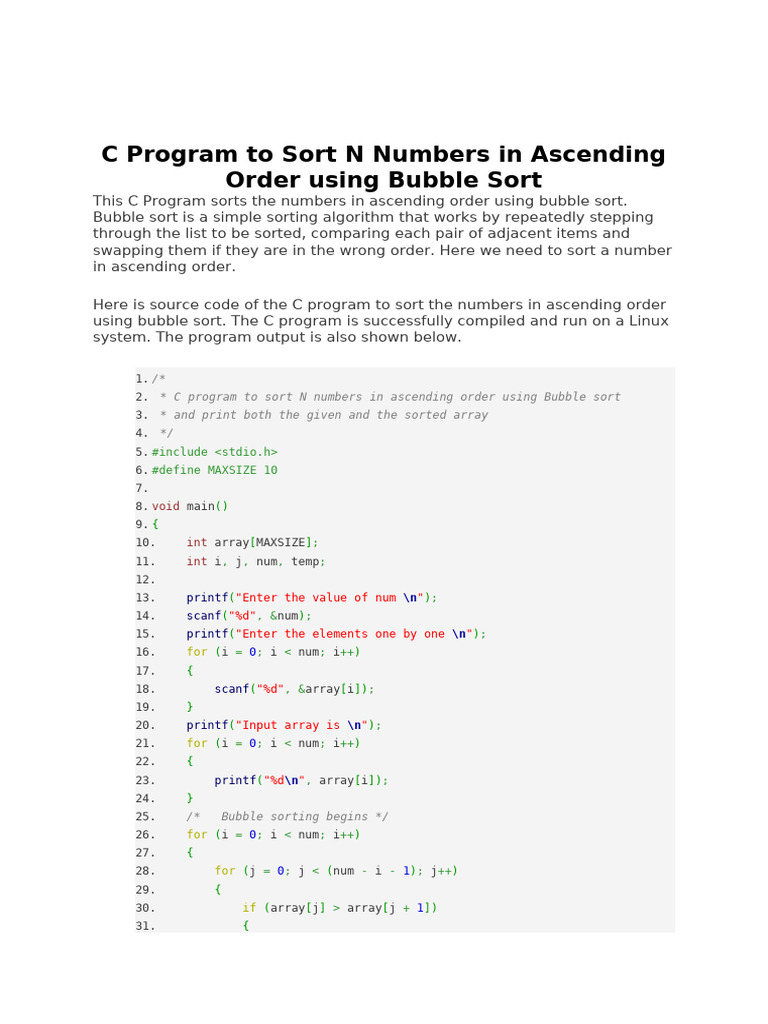 C Program to Sort N Numbers in Ascending Order using Bubble Sort

This C Program sorts the numbers in ascending order using bubble sort. Bubble sort is a simple sorting algorithm that works by repeatedly stepping through the list to be sorted, comparing each pair of adjacent items and swapping them if they are in the wrong order. Here we need to sort a number in ascending order.

Here is source code of the C program to sort the numbers in ascending order using bubble sort. The C program is successfully compiled and run on a Linux system. The program output is also shown below.

1. /*
2.  * C program to sort N numbers in ascending order using Bubble sort
3.  * and print both the given and the sorted array
4.  */
5. #include <stdio.h>
6. #define MAXSIZE 10
7.
8. void main()
9. {
10.     int array[MAXSIZE];
11.     int i, j, num, temp;
12.
13.     printf("Enter the value of num \n");
14.     scanf("%d", &num);
15.     printf("Enter the elements one by one \n");
16.     for (i = 0; i < num; i++)
17.     {
18.         scanf("%d", &array[i]);
19.     }
20.     printf("Input array is \n");
21.     for (i = 0; i < num; i++)
22.     {
23.         printf("%d\n", array[i]);
24.     }
25.     /*   Bubble sorting begins */
26.     for (i = 0; i < num; i++)
27.     {
28.         for (j = 0; j < (num - i - 1); j++)
29.         {
30.             if (array[j] > array[j + 1])
31.             {